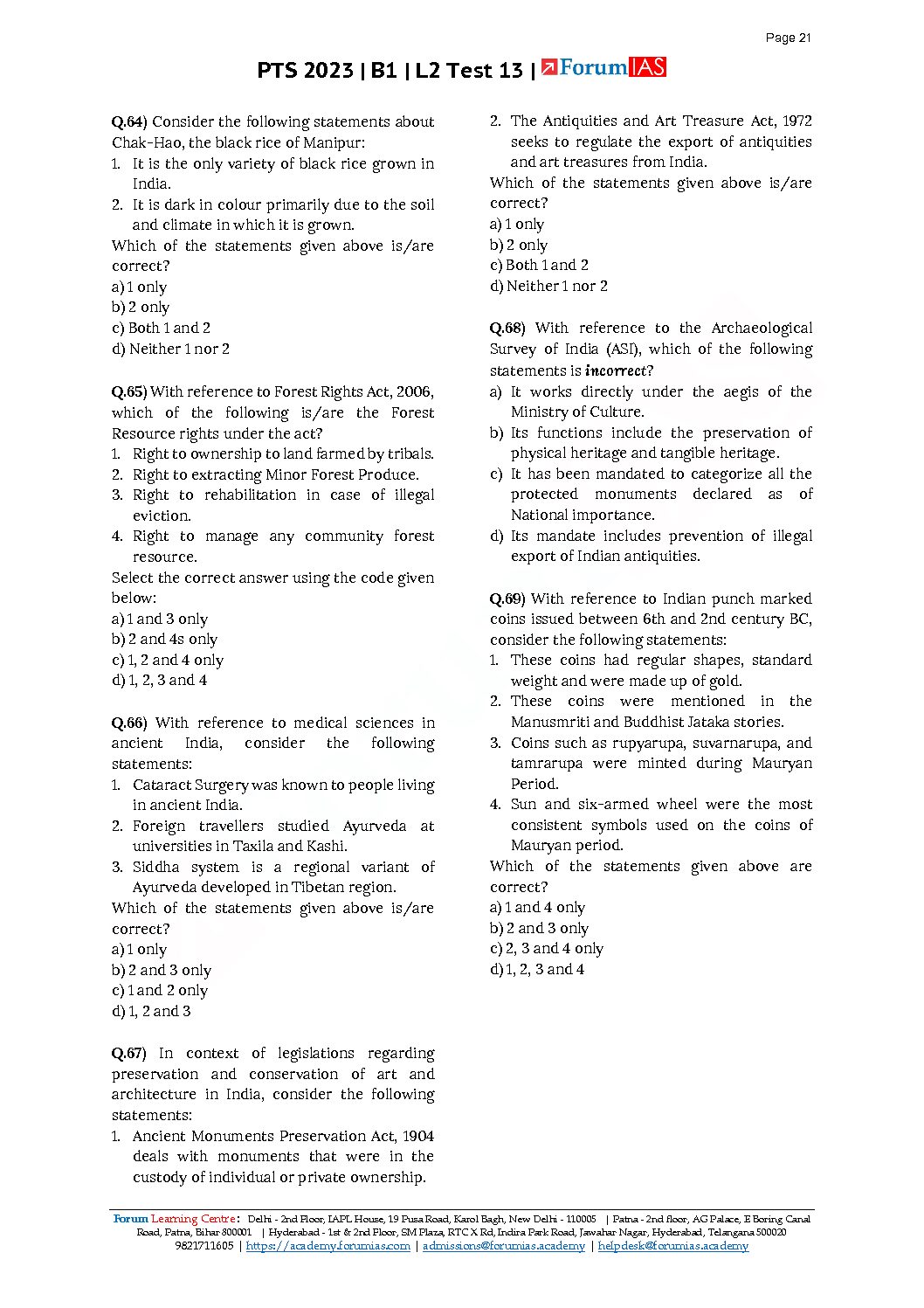 Page 21

PTS 2023 | B1 | L2 Test 13 | ForumIAS

Q.64) Consider the following statements about Chak-Hao, the black rice of Manipur:
1. It is the only variety of black rice grown in India.
2. It is dark in colour primarily due to the soil and climate in which it is grown.
Which of the statements given above is/are correct?
a) 1 only
b) 2 only
c) Both 1 and 2
d) Neither 1 nor 2

Q.65) With reference to Forest Rights Act, 2006, which of the following is/are the Forest Resource rights under the act?
1. Right to ownership to land farmed by tribals.
2. Right to extracting Minor Forest Produce.
3. Right to rehabilitation in case of illegal eviction.
4. Right to manage any community forest resource.
Select the correct answer using the code given below:
a) 1 and 3 only
b) 2 and 4s only
c) 1, 2 and 4 only
d) 1, 2, 3 and 4

Q.66) With reference to medical sciences in ancient India, consider the following statements:
1. Cataract Surgery was known to people living in ancient India.
2. Foreign travellers studied Ayurveda at universities in Taxila and Kashi.
3. Siddha system is a regional variant of Ayurveda developed in Tibetan region.
Which of the statements given above is/are correct?
a) 1 only
b) 2 and 3 only
c) 1 and 2 only
d) 1, 2 and 3

Q.67) In context of legislations regarding preservation and conservation of art and architecture in India, consider the following statements:
1. Ancient Monuments Preservation Act, 1904 deals with monuments that were in the custody of individual or private ownership.
2. The Antiquities and Art Treasure Act, 1972 seeks to regulate the export of antiquities and art treasures from India.
Which of the statements given above is/are correct?
a) 1 only
b) 2 only
c) Both 1 and 2
d) Neither 1 nor 2

Q.68) With reference to the Archaeological Survey of India (ASI), which of the following statements is incorrect?
a) It works directly under the aegis of the Ministry of Culture.
b) Its functions include the preservation of physical heritage and tangible heritage.
c) It has been mandated to categorize all the protected monuments declared as of National importance.
d) Its mandate includes prevention of illegal export of Indian antiquities.

Q.69) With reference to Indian punch marked coins issued between 6th and 2nd century BC, consider the following statements:
1. These coins had regular shapes, standard weight and were made up of gold.
2. These coins were mentioned in the Manusmriti and Buddhist Jataka stories.
3. Coins such as rupyarupa, suvarnarupa, and tamrarupa were minted during Mauryan Period.
4. Sun and six-armed wheel were the most consistent symbols used on the coins of Mauryan period.
Which of the statements given above are correct?
a) 1 and 4 only
b) 2 and 3 only
c) 2, 3 and 4 only
d) 1, 2, 3 and 4

Forum Learning Centre: Delhi - 2nd Floor, IAPL House, 19 Pusa Road, Karol Bagh, New Delhi - 110005 | Patna - 2nd floor, AG Palace, E Boring Canal Road, Patna, Bihar 800001 | Hyderabad - 1st & 2nd Floor, SM Plaza, RTC X Rd, Indira Park Road, Jawahar Nagar, Hyderabad, Telangana 500020
9821711605 | https://academy.forumias.com | admissions@forumias.academy | helpdesk@forumias.academy